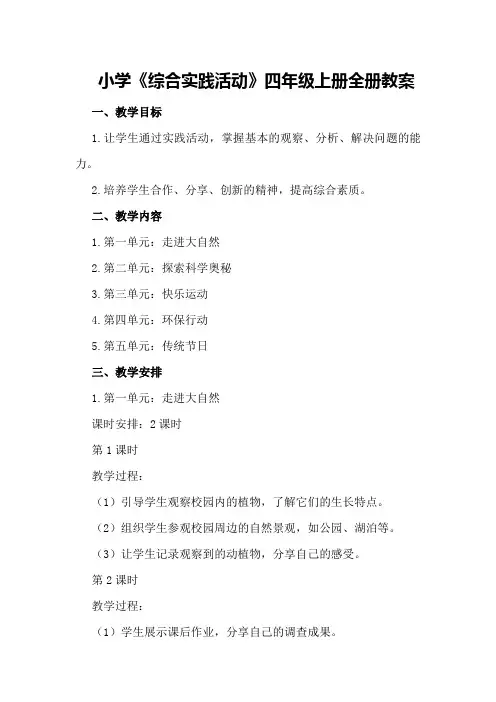 小学《综合实践活动》四年级上册全册教案

一、教学目标

1.让学生通过实践活动，掌握基本的观察、分析、解决问题的能力。

2.培养学生合作、分享、创新的精神，提高综合素质。

二、教学内容

1.第一单元：走进大自然

2.第二单元：探索科学奥秘

3.第三单元：快乐运动

4.第四单元：环保行动

5.第五单元：传统节日

三、教学安排

1.第一单元：走进大自然

课时安排：2课时

第1课时

教学过程：

（1）引导学生观察校园内的植物，了解它们的生长特点。

（2）组织学生参观校园周边的自然景观，如公园、湖泊等。

（3）让学生记录观察到的动植物，分享自己的感受。

第2课时

教学过程：

（1）学生展示课后作业，分享自己的调查成果。